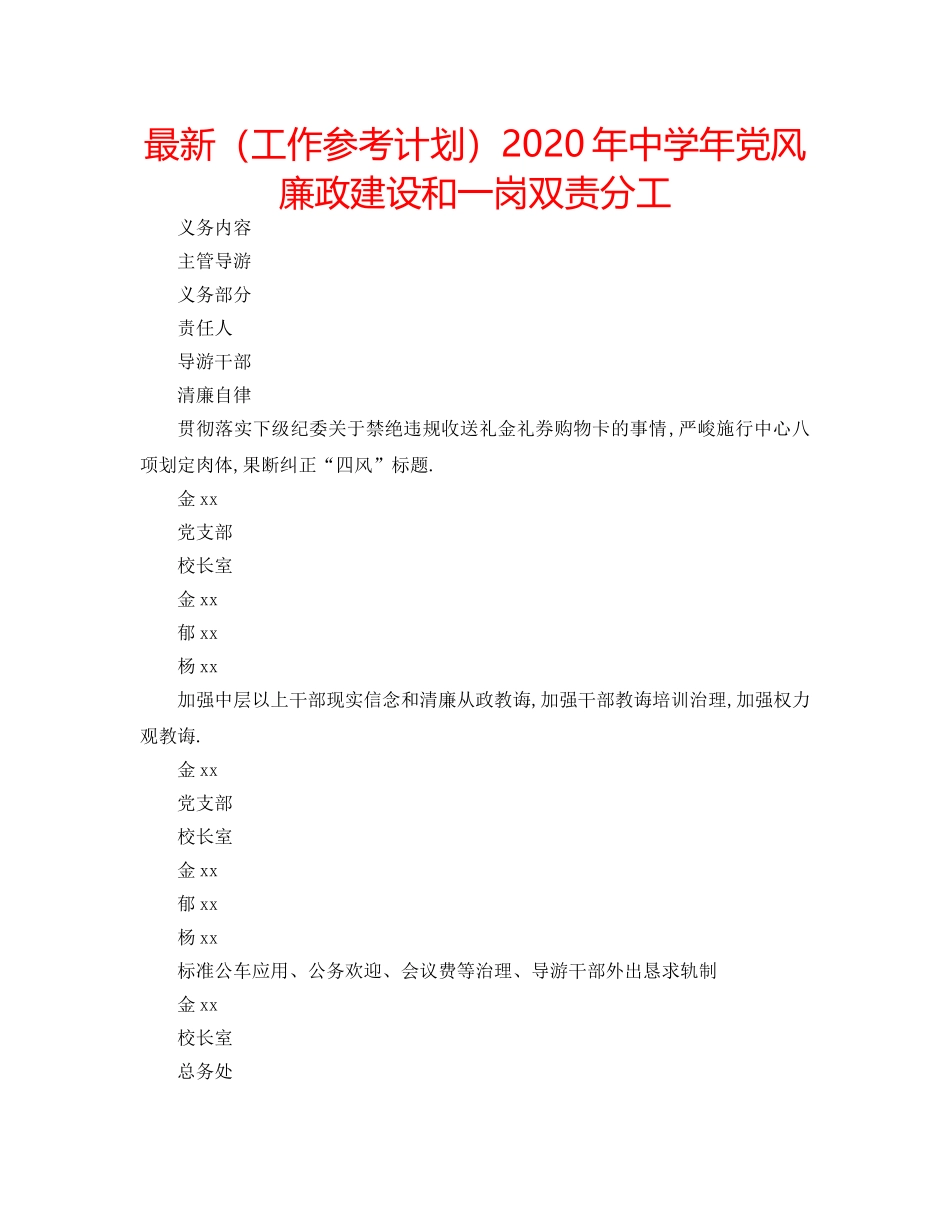 最新（工作参考计划）2020年中学年党风廉政建设和一岗双责分工

义务内容

主管导游

义务部分

责任人

导游干部

清廉自律

贯彻落实下级纪委关于禁绝违规收送礼金礼券购物卡的事情，严峻施行中心八项划定肉体，果断纠正“四风”标题.

金xx

党支部

校长室

金xx

郁xx

杨xx

加强中层以上干部现实信念和清廉从政教诲，加强干部教诲培训治理，加强权力观教诲.

金xx

党支部

校长室

金xx

郁xx

杨xx

标准公车应用、公务欢迎、会议费等治理、导游干部外出恳求轨制

金xx

校长室

总务处